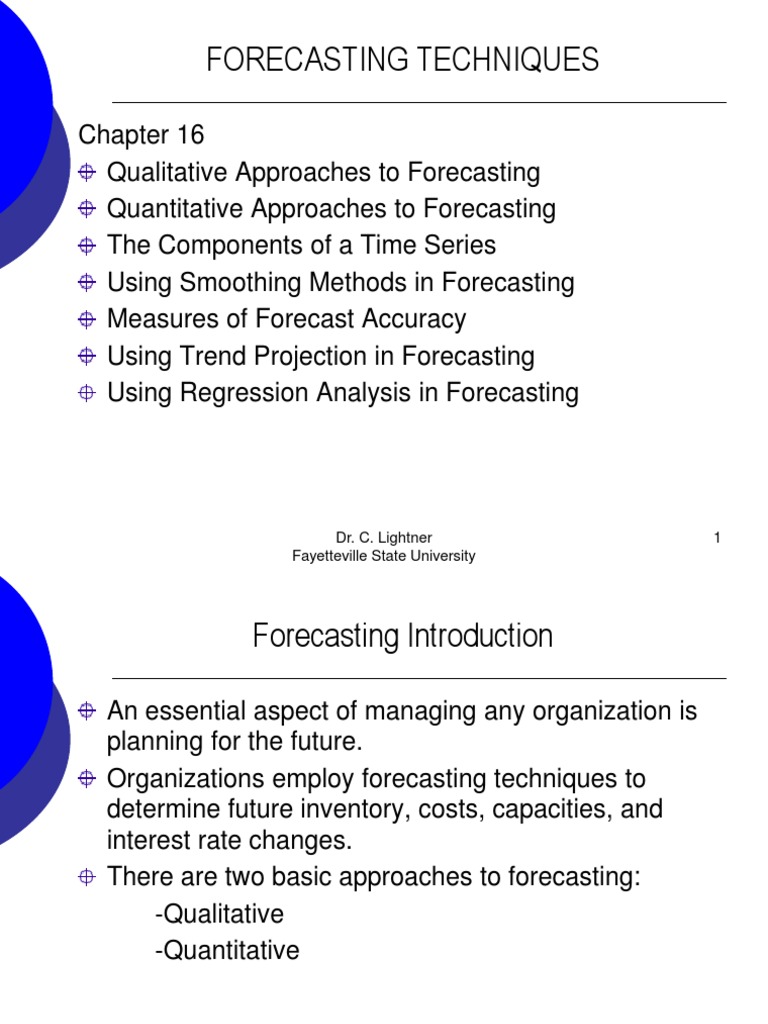 FORECASTING TECHNIQUES

Chapter 16
Qualitative Approaches to Forecasting
Quantitative Approaches to Forecasting
The Components of a Time Series
Using Smoothing Methods in Forecasting
Measures of Forecast Accuracy
Using Trend Projection in Forecasting
Using Regression Analysis in Forecasting

Dr. C. Lightner
Fayetteville State University

1

Forecasting Introduction

An essential aspect of managing any organization is planning for the future.
Organizations employ forecasting techniques to determine future inventory, costs, capacities, and interest rate changes.
There are two basic approaches to forecasting:
-Qualitative
-Quantitative